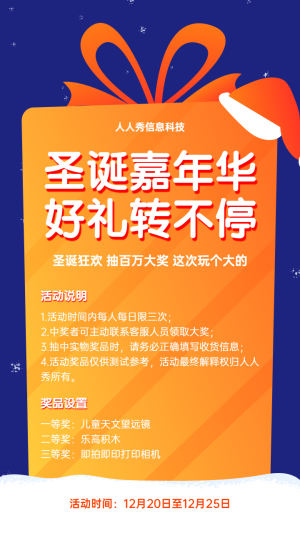 人人秀信息科技

圣诞嘉年华
好礼转不停

圣诞狂欢 抽百万大奖 这次玩个大的

活动说明

1.活动时间内每人每日限三次；
2.中奖者可主动联系客服人员领取大奖；
3.抽中实物奖品时，请务必正确填写收货信息；
4.活动奖品仅供测试参考，活动最终解释权归人人秀所有。

奖品设置

一等奖：儿童天文望远镜
二等奖：乐高积木
三等奖：即拍即印打印相机

活动时间：12月20日至12月25日